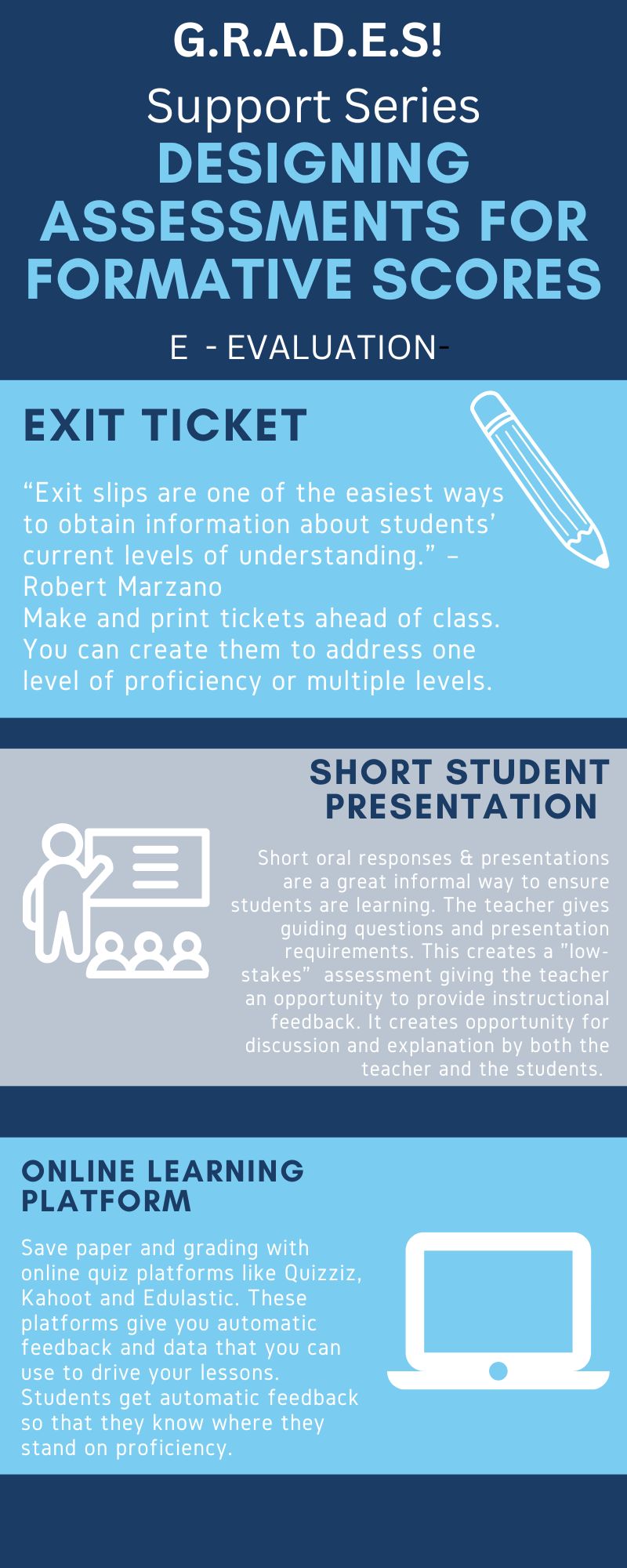 G.R.A.D.E.S!

Support Series

DESIGNING ASSESSMENTS FOR FORMATIVE SCORES

E - EVALUATION-

EXIT TICKET

“Exit slips are one of the easiest ways to obtain information about students’ current levels of understanding.” – Robert Marzano
Make and print tickets ahead of class. You can create them to address one level of proficiency or multiple levels.

SHORT STUDENT PRESENTATION

Short oral responses & presentations are a great informal way to ensure students are learning. The teacher gives guiding questions and presentation requirements. This creates a ”low-stakes” assessment giving the teacher an opportunity to provide instructional feedback. It creates opportunity for discussion and explanation by both the teacher and the students.

ONLINE LEARNING PLATFORM

Save paper and grading with online quiz platforms like Quizziz, Kahoot and Edulastic. These platforms give you automatic feedback and data that you can use to drive your lessons. Students get automatic feedback so that they know where they stand on proficiency.